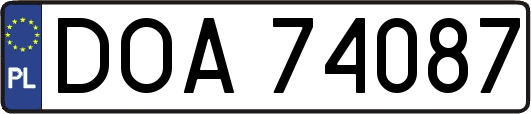 PL
DOA 74087